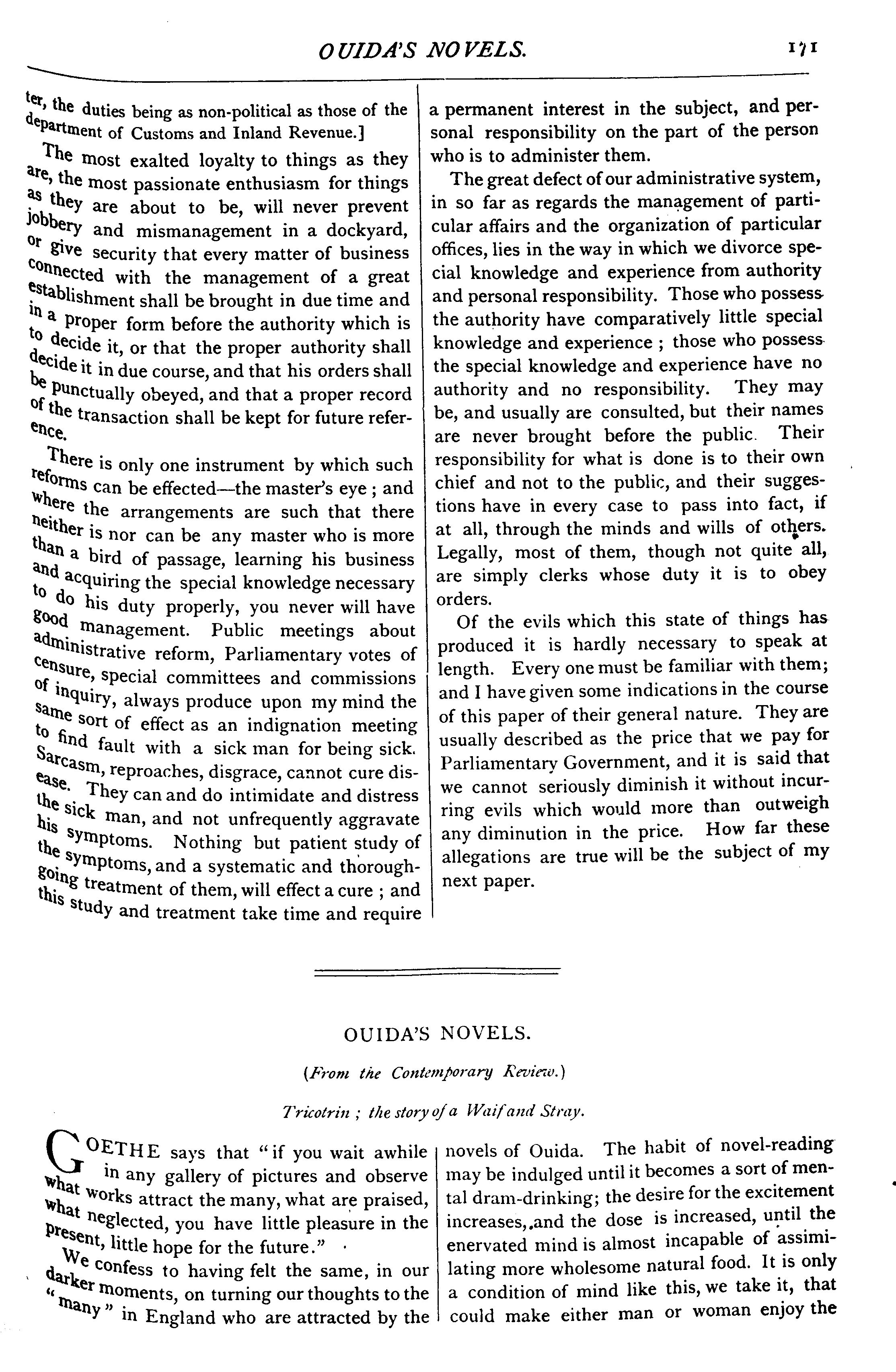 OUIDA'S NOVELS. 171

ter, the duties being as non-political as those of the department of Customs and Inland Revenue.]

The most exalted loyalty to things as they are, the most passionate enthusiasm for things as they are about to be, will never prevent jobbery and mismanagement in a dockyard, or give security that every matter of business connected with the management of a great establishment shall be brought in due time and in a proper form before the authority which is to decide it, or that the proper authority shall decide it in due course, and that his orders shall be punctually obeyed, and that a proper record of the transaction shall be kept for future reference.

There is only one instrument by which such reforms can be effected—the master's eye; and where the arrangements are such that there neither is nor can be any master who is more than a bird of passage, learning his business and acquiring the special knowledge necessary to do his duty properly, you never will have good management. Public meetings about administrative reform, Parliamentary votes of censure, special committees and commissions of inquiry, always produce upon my mind the same sort of effect as an indignation meeting to find fault with a sick man for being sick. Sarcasm, reproaches, disgrace, cannot cure disease. They can and do intimidate and distress the sick man, and not unfrequently aggravate his symptoms. Nothing but patient study of the symptoms, and a systematic and thoroughgoing treatment of them, will effect a cure; and this study and treatment take time and require a permanent interest in the subject, and personal responsibility on the part of the person who is to administer them.

The great defect of our administrative system, in so far as regards the management of particular affairs and the organization of particular offices, lies in the way in which we divorce special knowledge and experience from authority and personal responsibility. Those who possess the authority have comparatively little special knowledge and experience; those who possess the special knowledge and experience have no authority and no responsibility. They may be, and usually are consulted, but their names are never brought before the public. Their responsibility for what is done is to their own chief and not to the public, and their suggestions have in every case to pass into fact, if at all, through the minds and wills of others. Legally, most of them, though not quite all, are simply clerks whose duty it is to obey orders.

Of the evils which this state of things has produced it is hardly necessary to speak at length. Every one must be familiar with them; and I have given some indications in the course of this paper of their general nature. They are usually described as the price that we pay for Parliamentary Government, and it is said that we cannot seriously diminish it without incurring evils which would more than outweigh any diminution in the price. How far these allegations are true will be the subject of my next paper.

OUIDA'S NOVELS.

(From the Contemporary Review.)

Tricotrin; the story of a Waif and Stray.

GOETHE says that "if you wait awhile in any gallery of pictures and observe what works attract the many, what are praised, what neglected, you have little pleasure in the present, little hope for the future."

We confess to having felt the same, in our darker moments, on turning our thoughts to the "many" in England who are attracted by the novels of Ouida. The habit of novel-reading may be indulged until it becomes a sort of mental dram-drinking; the desire for the excitement increases,.and the dose is increased, until the enervated mind is almost incapable of assimilating more wholesome natural food. It is only a condition of mind like this, we take it, that could make either man or woman enjoy the